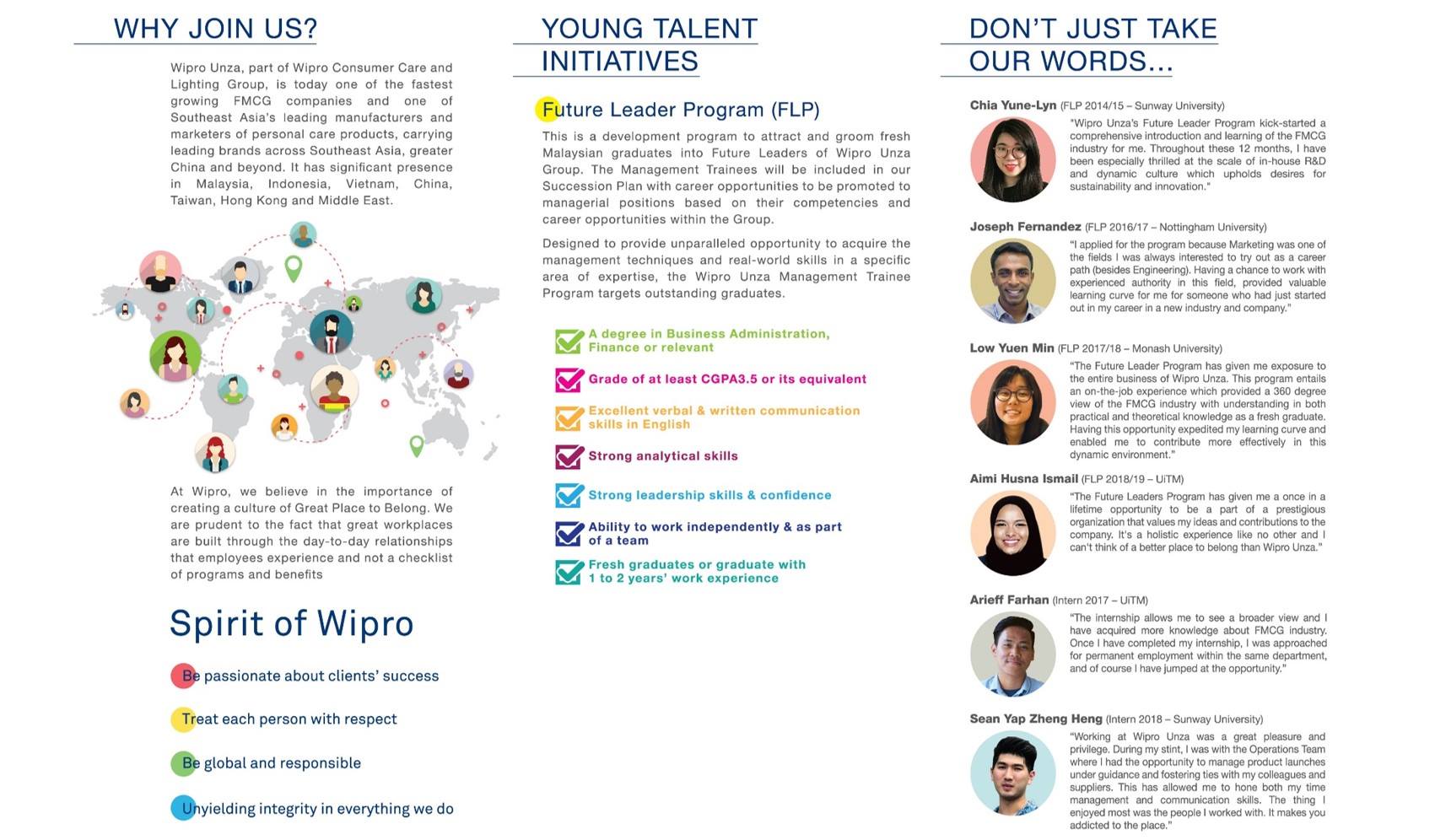 WHY JOIN US?

Wipro Unza, part of Wipro Consumer Care and Lighting Group, is today one of the fastest growing FMCG companies and one of Southeast Asia's leading manufacturers and marketers of personal care products, carrying leading brands across Southeast Asia, greater China and beyond. It has significant presence in Malaysia, Indonesia, Vietnam, China, Taiwan, Hong Kong and Middle East.

At Wipro, we believe in the importance of creating a culture of Great Place to Belong. We are prudent to the fact that great workplaces are built through the day-to-day relationships that employees experience and not a checklist of programs and benefits

Spirit of Wipro

Be passionate about clients' success

Treat each person with respect

Be global and responsible

Unyielding integrity in everything we do

YOUNG TALENT INITIATIVES

Future Leader Program (FLP)

This is a development program to attract and groom fresh Malaysian graduates into Future Leaders of Wipro Unza Group. The Management Trainees will be included in our Succession Plan with career opportunities to be promoted to managerial positions based on their competencies and career opportunities within the Group.

Designed to provide unparalleled opportunity to acquire the management techniques and real-world skills in a specific area of expertise, the Wipro Unza Management Trainee Program targets outstanding graduates.

A degree in Business Administration, Finance or relevant

Grade of at least CGPA3.5 or its equivalent

Excellent verbal & written communication skills in English

Strong analytical skills

Strong leadership skills & confidence

Ability to work independently & as part of a team

Fresh graduates or graduate with 1 to 2 years' work experience

DON'T JUST TAKE OUR WORDS...

Chia Yune-Lyn (FLP 2014/15 – Sunway University)
"Wipro Unza's Future Leader Program kick-started a comprehensive introduction and learning of the FMCG industry for me. Throughout these 12 months, I have been especially thrilled at the scale of in-house R&D and dynamic culture which upholds desires for sustainability and innovation."

Joseph Fernandez (FLP 2016/17 – Nottingham University)
"I applied for the program because Marketing was one of the fields I was always interested to try out as a career path (besides Engineering). Having a chance to work with experienced authority in this field, provided valuable learning curve for me for someone who had just started out in my career in a new industry and company."

Low Yuen Min (FLP 2017/18 – Monash University)
"The Future Leader Program has given me exposure to the entire business of Wipro Unza. This program entails an on-the-job experience which provided a 360 degree view of the FMCG industry with understanding in both practical and theoretical knowledge as a fresh graduate. Having this opportunity expedited my learning curve and enabled me to contribute more effectively in this dynamic environment."

Aimi Husna Ismail (FLP 2018/19 – UiTM)
"The Future Leaders Program has given me a once in a lifetime opportunity to be a part of a prestigious organization that values my ideas and contributions to the company. It's a holistic experience like no other and I can't think of a better place to belong than Wipro Unza."

Arieff Farhan (Intern 2017 – UiTM)
"The internship allows me to see a broader view and I have acquired more knowledge about FMCG industry. Once I have completed my internship, I was approached for permanent employment within the same department, and of course I have jumped at the opportunity."

Sean Yap Zheng Heng (Intern 2018 – Sunway University)
"Working at Wipro Unza was a great pleasure and privilege. During my stint, I was with the Operations Team where I had the opportunity to manage product launches under guidance and fostering ties with my colleagues and suppliers. This has allowed me to hone both my time management and communication skills. The thing I enjoyed most was the people I worked with. It makes you addicted to the place."